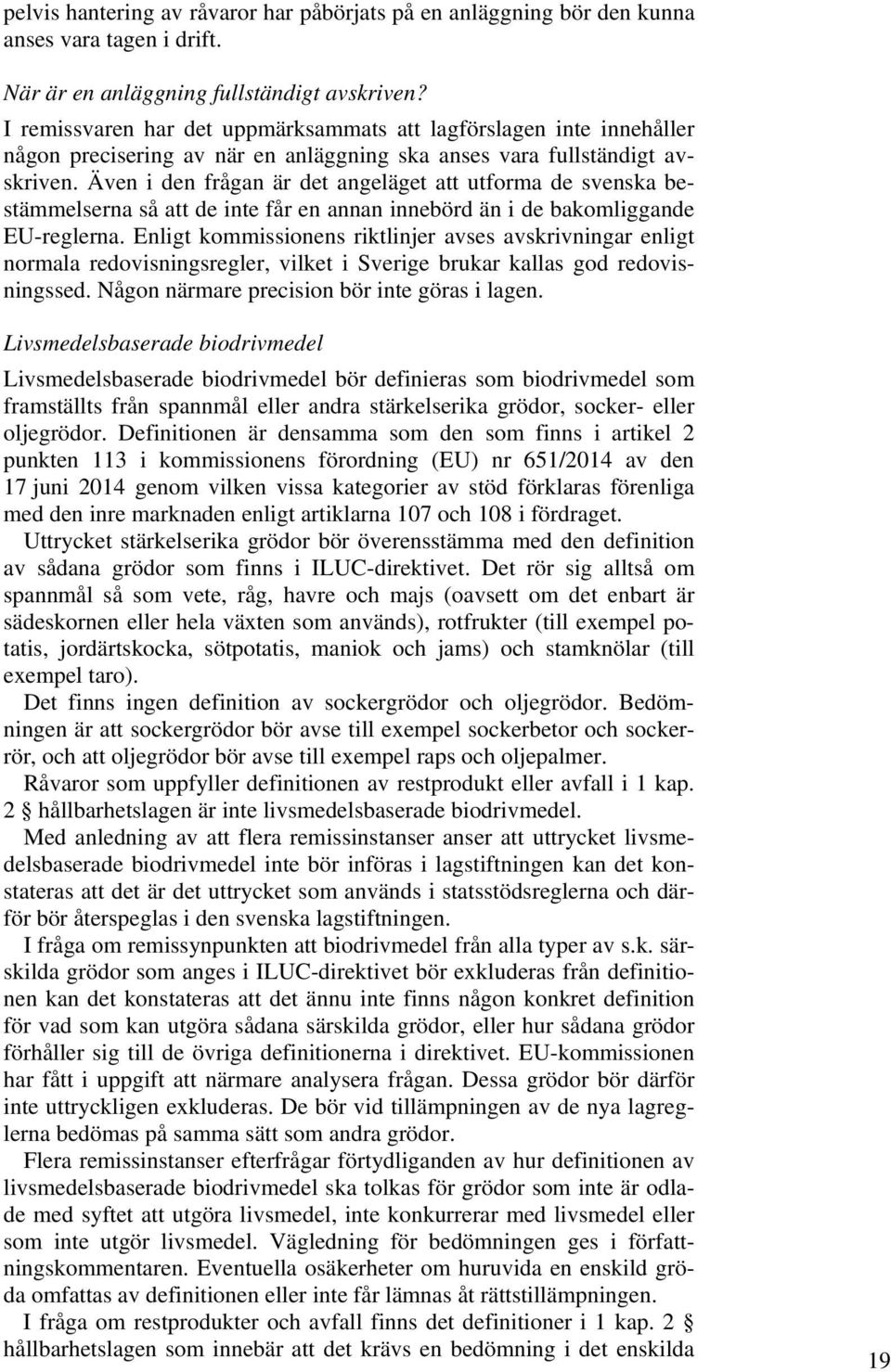 pelvis hantering av råvaror har påbörjats på en anläggning bör den kunna anses vara tagen i drift.

När är en anläggning fullständigt avskriven?

I remissvaren har det uppmärksammats att lagförslagen inte innehåller någon precisering av när en anläggning ska anses vara fullständigt avskriven. Även i den frågan är det angeläget att utforma de svenska bestämmelserna så att de inte får en annan innebörd än i de bakomliggande EU-reglerna. Enligt kommissionens riktlinjer avses avskrivningar enligt normala redovisningsregler, vilket i Sverige brukar kallas god redovisningssed. Någon närmare precision bör inte göras i lagen.

Livsmedelsbaserade biodrivmedel

Livsmedelsbaserade biodrivmedel bör definieras som biodrivmedel som framställts från spannmål eller andra stärkelserika grödor, socker- eller oljegrödor. Definitionen är densamma som den som finns i artikel 2 punkten 113 i kommissionens förordning (EU) nr 651/2014 av den 17 juni 2014 genom vilken vissa kategorier av stöd förklaras förenliga med den inre marknaden enligt artiklarna 107 och 108 i fördraget.

Uttrycket stärkelserika grödor bör överensstämma med den definition av sådana grödor som finns i ILUC-direktivet. Det rör sig alltså om spannmål så som vete, råg, havre och majs (oavsett om det enbart är sädeskornen eller hela växten som används), rotfrukter (till exempel potatis, jordärtskocka, sötpotatis, maniok och jams) och stamknölar (till exempel taro).

Det finns ingen definition av sockergrödor och oljegrödor. Bedömningen är att sockergrödor bör avse till exempel sockerbetor och sockerrör, och att oljegrödor bör avse till exempel raps och oljepalmer.

Råvaror som uppfyller definitionen av restprodukt eller avfall i 1 kap. 2 § hållbarhetslagen är inte livsmedelsbaserade biodrivmedel.

Med anledning av att flera remissinstanser anser att uttrycket livsmedelsbaserade biodrivmedel inte bör införas i lagstiftningen kan det konstateras att det är det uttrycket som används i statsstödsreglerna och därför bör återspeglas i den svenska lagstiftningen.

I fråga om remissynpunkten att biodrivmedel från alla typer av s.k. särskilda grödor som anges i ILUC-direktivet bör exkluderas från definitionen kan det konstateras att det ännu inte finns någon konkret definition för vad som kan utgöra sådana särskilda grödor, eller hur sådana grödor förhåller sig till de övriga definitionerna i direktivet. EU-kommissionen har fått i uppgift att närmare analysera frågan. Dessa grödor bör därför inte uttryckligen exkluderas. De bör vid tillämpningen av de nya lagreglerna bedömas på samma sätt som andra grödor.

Flera remissinstanser efterfrågar förtydliganden av hur definitionen av livsmedelsbaserade biodrivmedel ska tolkas för grödor som inte är odlade med syftet att utgöra livsmedel, inte konkurrerar med livsmedel eller som inte utgör livsmedel. Vägledning för bedömningen ges i författningskommentaren. Eventuella osäkerheter om huruvida en enskild gröda omfattas av definitionen eller inte får lämnas åt rättstillämpningen.

I fråga om restprodukter och avfall finns det definitioner i 1 kap. 2 § hållbarhetslagen som innebär att det krävs en bedömning i det enskilda

19